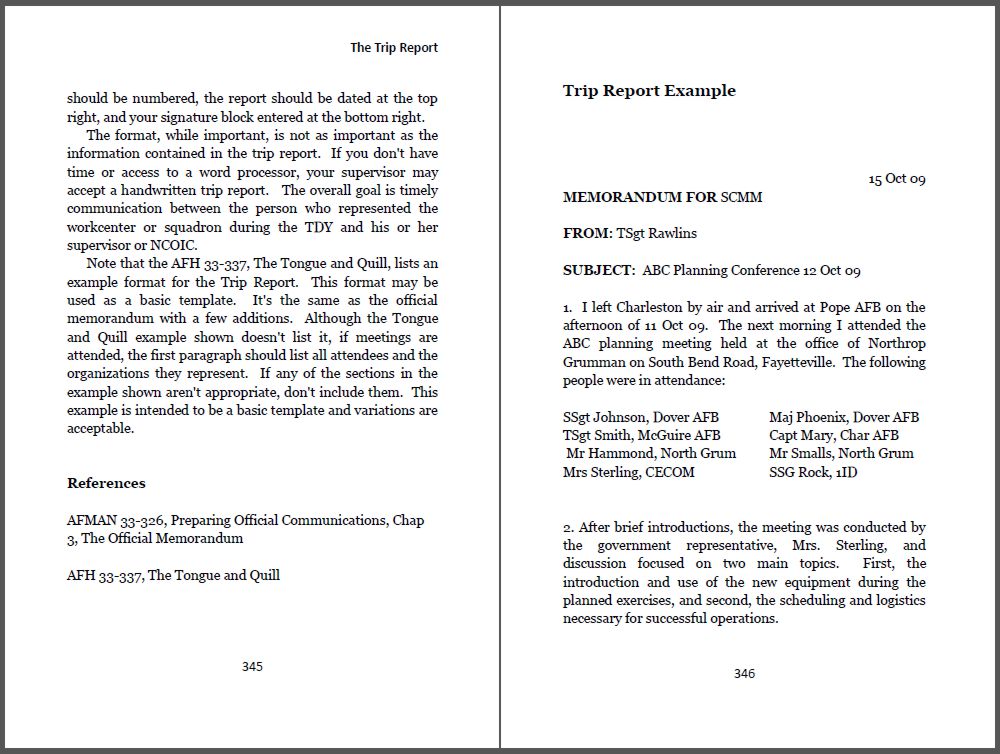 The Trip Report

should be numbered, the report should be dated at the top right, and your signature block entered at the bottom right.

The format, while important, is not as important as the information contained in the trip report. If you don't have time or access to a word processor, your supervisor may accept a handwritten trip report. The overall goal is timely communication between the person who represented the workcenter or squadron during the TDY and his or her supervisor or NCOIC.

Note that the AFH 33-337, The Tongue and Quill, lists an example format for the Trip Report. This format may be used as a basic template. It's the same as the official memorandum with a few additions. Although the Tongue and Quill example shown doesn't list it, if meetings are attended, the first paragraph should list all attendees and the organizations they represent. If any of the sections in the example shown aren't appropriate, don't include them. This example is intended to be a basic template and variations are acceptable.

References

AFMAN 33-326, Preparing Official Communications, Chap 3, The Official Memorandum

AFH 33-337, The Tongue and Quill

345

Trip Report Example

15 Oct 09

MEMORANDUM FOR SCMM

FROM: TSgt Rawlins

SUBJECT: ABC Planning Conference 12 Oct 09

1. I left Charleston by air and arrived at Pope AFB on the afternoon of 11 Oct 09. The next morning I attended the ABC planning meeting held at the office of Northrop Grumman on South Bend Road, Fayetteville. The following people were in attendance:

SSgt Johnson, Dover AFB
TSgt Smith, McGuire AFB
Mr Hammond, North Grum
Mrs Sterling, CECOM

Maj Phoenix, Dover AFB
Capt Mary, Char AFB
Mr Smalls, North Grum
SSG Rock, 1ID

2. After brief introductions, the meeting was conducted by the government representative, Mrs. Sterling, and discussion focused on two main topics. First, the introduction and use of the new equipment during the planned exercises, and second, the scheduling and logistics necessary for successful operations.

346